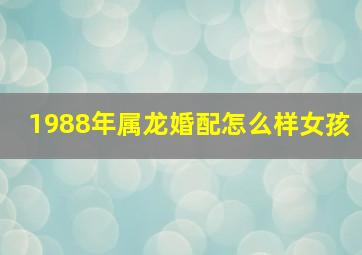 1988年属龙婚配怎么样女孩